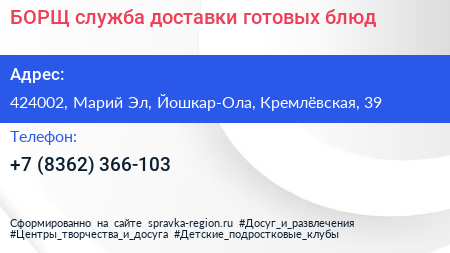 БОРЩ служба доставки готовых блюд

Адрес:

424002, Марий Эл, Йошкар-Ола, Кремлёвская, 39

Телефон:

+7 (8362) 366-103

Сформированно на сайте spravka-region.ru #Досуг_и_развлечения #Центры_творчества_и_досуга #Детские_подростковые_клубы